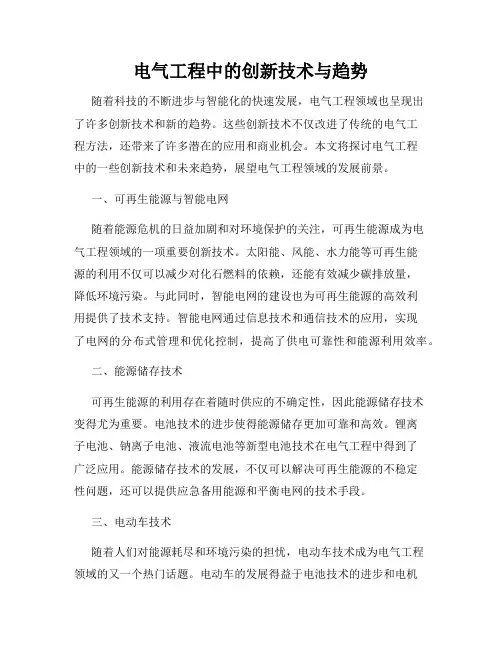 电气工程中的创新技术与趋势

随着科技的不断进步与智能化的快速发展，电气工程领域也呈现出了许多创新技术和新的趋势。这些创新技术不仅改进了传统的电气工程方法，还带来了许多潜在的应用和商业机会。本文将探讨电气工程中的一些创新技术和未来趋势，展望电气工程领域的发展前景。

一、可再生能源与智能电网

随着能源危机的日益加剧和对环境保护的关注，可再生能源成为电气工程领域的一项重要创新技术。太阳能、风能、水力能等可再生能源的利用不仅可以减少对化石燃料的依赖，还能有效减少碳排放量，降低环境污染。与此同时，智能电网的建设也为可再生能源的高效利用提供了技术支持。智能电网通过信息技术和通信技术的应用，实现了电网的分布式管理和优化控制，提高了供电可靠性和能源利用效率。

二、能源储存技术

可再生能源的利用存在着随时供应的不确定性，因此能源储存技术变得尤为重要。电池技术的进步使得能源储存更加可靠和高效。锂离子电池、钠离子电池、液流电池等新型电池技术在电气工程中得到了广泛应用。能源储存技术的发展，不仅可以解决可再生能源的不稳定性问题，还可以提供应急备用能源和平衡电网的技术手段。

三、电动车技术

随着人们对能源耗尽和环境污染的担忧，电动车技术成为电气工程领域的又一个热门话题。电动车的发展得益于电池技术的进步和电机